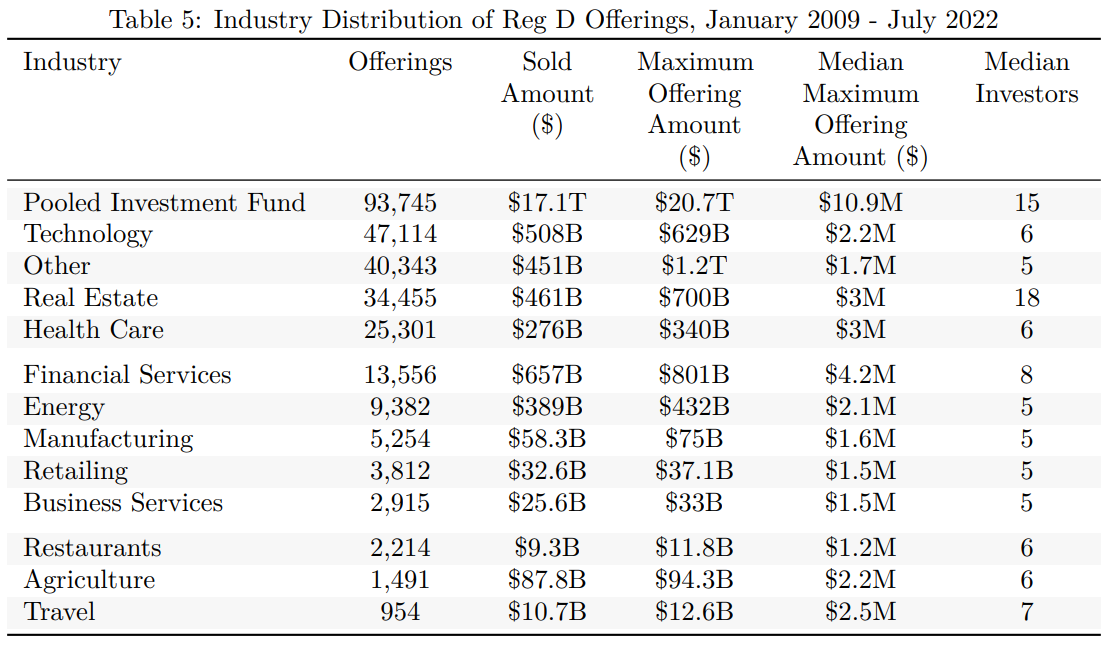 Table 5: Industry Distribution of Reg D Offerings, January 2009 - July 2022

| Industry | Offerings | Sold Amount (\$) | Maximum Offering Amount (\$) | Median Maximum Offering Amount (\$) | Median Investors |
|---|---|---|---|---|---|
| Pooled Investment Fund | 93,745 | \$17.1T | \$20.7T | \$10.9M | 15 |
| Technology | 47,114 | \$508B | \$629B | \$2.2M | 6 |
| Other | 40,343 | \$451B | \$1.2T | \$1.7M | 5 |
| Real Estate | 34,455 | \$461B | \$700B | \$3M | 18 |
| Health Care | 25,301 | \$276B | \$340B | \$3M | 6 |
| Financial Services | 13,556 | \$657B | \$801B | \$4.2M | 8 |
| Energy | 9,382 | \$389B | \$432B | \$2.1M | 5 |
| Manufacturing | 5,254 | \$58.3B | \$75B | \$1.6M | 5 |
| Retailing | 3,812 | \$32.6B | \$37.1B | \$1.5M | 5 |
| Business Services | 2,915 | \$25.6B | \$33B | \$1.5M | 5 |
| Restaurants | 2,214 | \$9.3B | \$11.8B | \$1.2M | 6 |
| Agriculture | 1,491 | \$87.8B | \$94.3B | \$2.2M | 6 |
| Travel | 954 | \$10.7B | \$12.6B | \$2.5M | 7 |